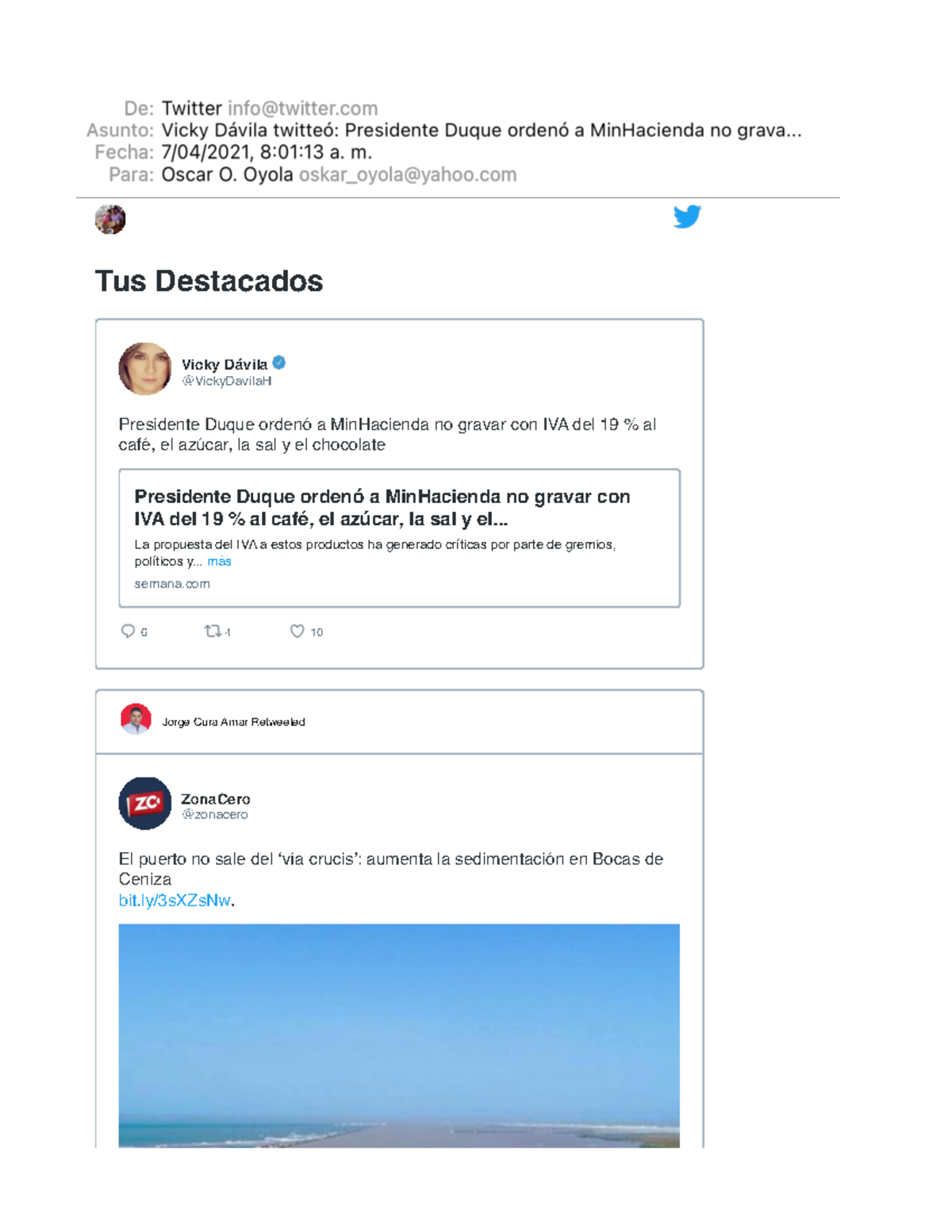 De: Twitter info@twitter.com
Asunto: Vicky Dávila twitteó: Presidente Duque ordenó a MinHacienda no grava...
Fecha: 7/04/2021, 8:01:13 a. m.
Para: Oscar O. Oyola oskar_oyola@yahoo.com

Tus Destacados

Vicky Dávila
@VickyDavilaH

Presidente Duque ordenó a MinHacienda no gravar con IVA del 19 % al café, el azúcar, la sal y el chocolate

Presidente Duque ordenó a MinHacienda no gravar con IVA del 19 % al café, el azúcar, la sal y el...
La propuesta del IVA a estos productos ha generado críticas por parte de gremios, políticos y... más
semana.com

6 4 10

Jorge Cura Amar Retweeted

ZC

ZonaCero
@zonacero

El puerto no sale del 'vía crucis': aumenta la sedimentación en Bocas de Ceniza
bit.ly/3sXZsNw.